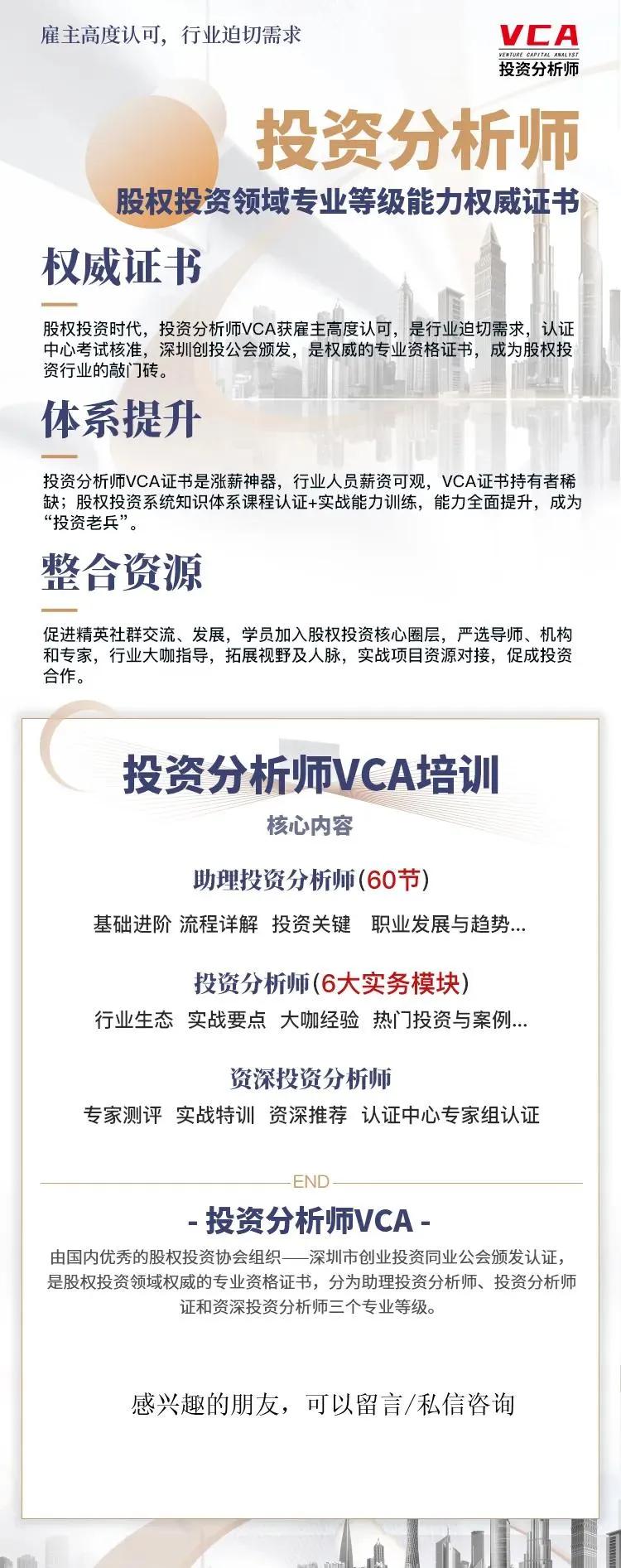 雇主高度认可，行业迫切需求

VCA
VENTURE CAPITAL ANALYST
投资分析师

投资分析师

股权投资领域专业等级能力权威证书

权威证书

股权投资时代，投资分析师VCA获雇主高度认可，是行业迫切需求，认证中心考试核准，深圳创投公会颁发，是权威的专业资格证书，成为股权投资行业的敲门砖。

体系提升

投资分析师VCA证书是涨薪神器，行业人员薪资可观，VCA证书持有者稀缺；股权投资系统知识体系课程认证+实战能力训练，能力全面提升，成为“投资老兵”。

整合资源

促进精英社群交流、发展，学员加入股权投资核心圈层，严选导师、机构和专家，行业大咖指导，拓展视野及人脉，实战项目资源对接，促成投资合作。

投资分析师VCA培训

核心内容

助理投资分析师(60节)

基础进阶 流程详解 投资关键 职业发展与趋势...

投资分析师(6大实务模块)

行业生态 实战要点 大咖经验 热门投资与案例...

资深投资分析师

专家测评 实战特训 资深推荐 认证中心专家组认证

END

- 投资分析师VCA -

由国内优秀的股权投资协会组织——深圳市创业投资同业公会颁发认证，是股权投资领域权威的专业资格证书，分为助理投资分析师、投资分析师证和资深投资分析师三个专业等级。

感兴趣的朋友，可以留言/私信咨询